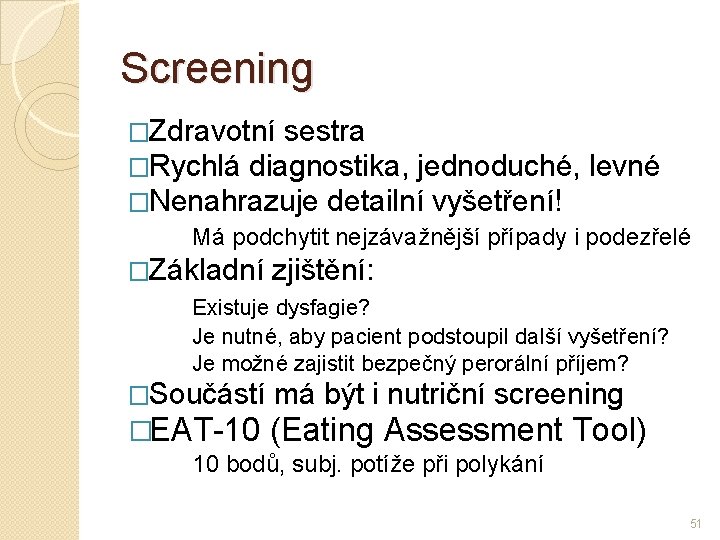 Screening

□Zdravotní sestra
□Rychlá diagnostika, jednoduché, levné
□Nenahrazuje detailní vyšetření!
Má podchytit nejzávažnější případy i podezřelé
□Základní zjištění:
Existuje dysfagie?
Je nutné, aby pacient podstoupil další vyšetření?
Je možné zajistit bezpečný perorální příjem?
□Součástí má být i nutriční screening
□EAT-10 (Eating Assessment Tool)
10 bodů, subj. potíže při polykání

51